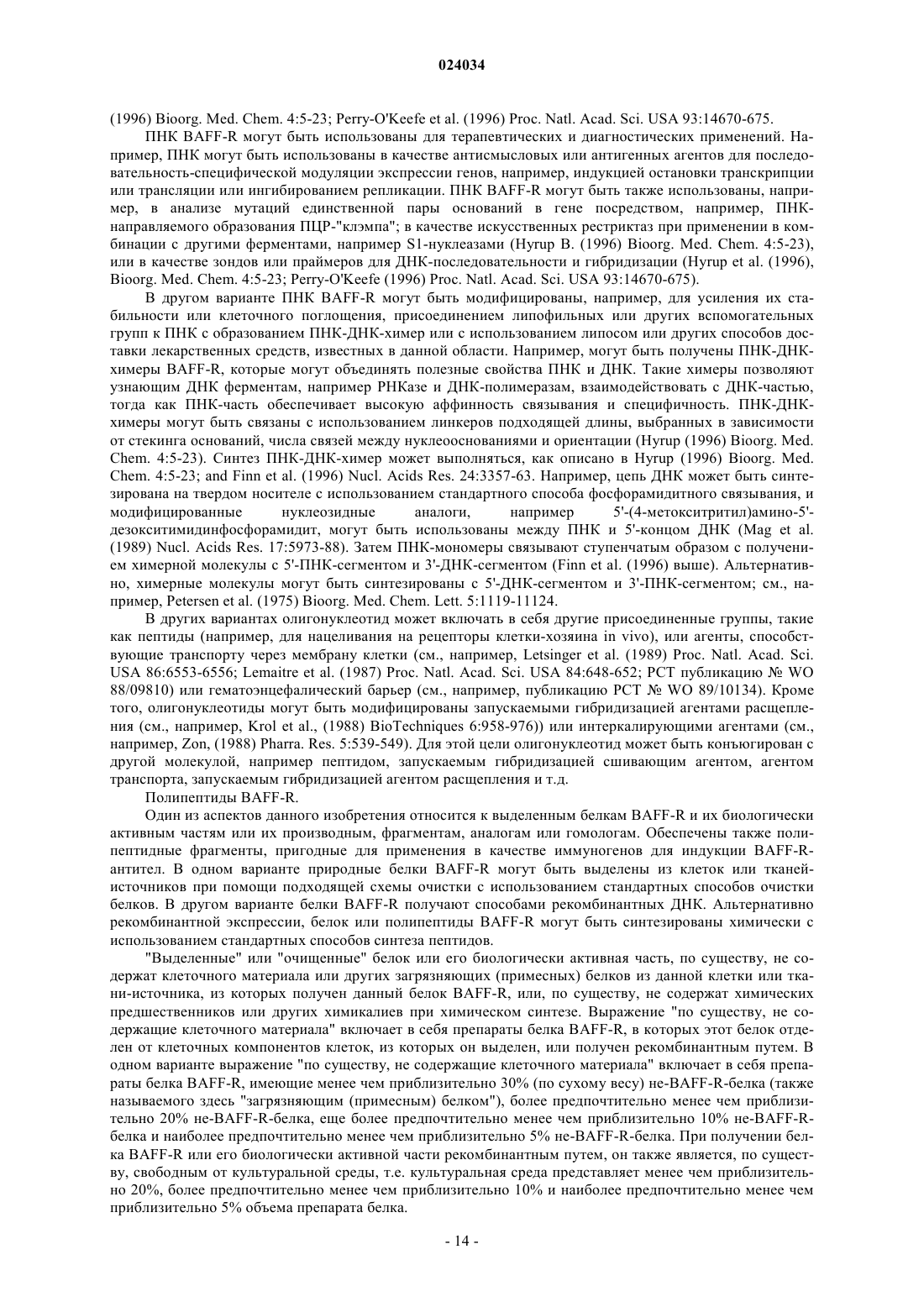 024034

(1996) Bioorg. Med. Chem. 4:5-23; Perry-O'Keefe et al. (1996) Proc. Natl. Acad. Sci. USA 93:14670-675.

ПНК BAFF-R могут быть использованы для терапевтических и диагностических применений. Например, ПНК могут быть использованы в качестве антисмысловых или антигенных агентов для последовательность-специфической модуляции экспрессии генов, например, индукцией остановки транскрипции или трансляции или ингибированием репликации. ПНК BAFF-R могут быть также использованы, например, в анализе мутаций единственной пары оснований в гене посредством, например, ПНК-направляемого образования ПЦР-"клэмпа"; в качестве искусственных рестриктаз при применении в комбинации с другими ферментами, например S1-нуклеазами (Hyrup B. (1996) Bioorg. Med. Chem. 4:5-23), или в качестве зондов или праймеров для ДНК-последовательности и гибридизации (Hyrup et al. (1996), Bioorg. Med. Chem. 4:5-23; Perry-O'Keefe (1996) Proc. Natl. Acad. Sci. USA 93:14670-675).

В другом варианте ПНК BAFF-R могут быть модифицированы, например, для усиления их стабильности или клеточного поглощения, присоединением липофильных или других вспомогательных групп к ПНК с образованием ПНК-ДНК-химер или с использованием липосом или других способов доставки лекарственных средств, известных в данной области. Например, могут быть получены ПНК-ДНК-химеры BAFF-R, которые могут объединять полезные свойства ПНК и ДНК. Такие химеры позволяют узнающим ДНК ферментам, например РНКазе и ДНК-полимеразам, взаимодействовать с ДНК-частью, тогда как ПНК-часть обеспечивает высокую аффинность связывания и специфичность. ПНК-ДНК-химеры могут быть связаны с использованием линкеров подходящей длины, выбранных в зависимости от стекинга оснований, числа связей между нуклеооснованиями и ориентации (Hyrup (1996) Bioorg. Med. Chem. 4:5-23). Синтез ПНК-ДНК-химер может выполняться, как описано в Hyrup (1996) Bioorg. Med. Chem. 4:5-23; and Finn et al. (1996) Nucl. Acids Res. 24:3357-63. Например, цепь ДНК может быть синтезирована на твердом носителе с использованием стандартного способа фосфорамидитного связывания, и модифицированные нуклеозидные аналоги, например 5'-(4-метокситритил)амино-5'-дезокситимидинфосфорамидит, могут быть использованы между ПНК и 5'-концом ДНК (Mag et al. (1989) Nucl. Acids Res. 17:5973-88). Затем ПНК-мономеры связывают ступенчатым образом с получением химерной молекулы с 5'-ПНК-сегментом и 3'-ДНК-сегментом (Finn et al. (1996) выше). Альтернативно, химерные молекулы могут быть синтезированы с 5'-ДНК-сегментом и 3'-ПНК-сегментом; см., например, Petersen et al. (1975) Bioorg. Med. Chem. Lett. 5:1119-11124.

В других вариантах олигонуклеотид может включать в себя другие присоединенные группы, такие как пептиды (например, для нацеливания на рецепторы клетки-хозяина in vivo), или агенты, способствующие транспорту через мембрану клетки (см., например, Letsinger et al. (1989) Proc. Natl. Acad. Sci. USA 86:6553-6556; Lemaitre et al. (1987) Proc. Natl. Acad. Sci. USA 84:648-652; PCT публикацию № WO 88/09810) или гематоэнцефалический барьер (см., например, публикацию PCT № WO 89/10134). Кроме того, олигонуклеотиды могут быть модифицированы запускаемыми гибридизацией агентами расщепления (см., например, Krol et al., (1988) BioTechniques 6:958-976)) или интеркалирующими агентами (см., например, Zon, (1988) Pharra. Res. 5:539-549). Для этой цели олигонуклеотид может быть конъюгирован с другой молекулой, например пептидом, запускаемым гибридизацией сшивающим агентом, агентом транспорта, запускаемым гибридизацией агентом расщепления и т.д.

Полипептиды BAFF-R.

Один из аспектов данного изобретения относится к выделенным белкам BAFF-R и их биологически активным частям или их производным, фрагментам, аналогам или гомологам. Обеспечены также полипептидные фрагменты, пригодные для применения в качестве иммуногенов для индукции BAFF-R-антител. В одном варианте природные белки BAFF-R могут быть выделены из клеток или тканей-источников при помощи подходящей схемы очистки с использованием стандартных способов очистки белков. В другом варианте белки BAFF-R получают способами рекомбинантных ДНК. Альтернативно рекомбинантной экспрессии, белок или полипептиды BAFF-R могут быть синтезированы химически с использованием стандартных способов синтеза пептидов.

"Выделенные" или "очищенные" белок или его биологически активная часть, по существу, не содержат клеточного материала или других загрязняющих (примесных) белков из данной клетки или ткани-источника, из которых получен данный белок BAFF-R, или, по существу, не содержат химических предшественников или других химикалиев при химическом синтезе. Выражение "по существу, не содержащие клеточного материала" включает в себя препараты белка BAFF-R, в которых этот белок отделен от клеточных компонентов клеток, из которых он выделен, или получен рекомбинантным путем. В одном варианте выражение "по существу, не содержащие клеточного материала" включает в себя препараты белка BAFF-R, имеющие менее чем приблизительно 30% (по сухому весу) не-BAFF-R-белка (также называемого здесь "загрязняющим (примесным) белком"), более предпочтительно менее чем приблизительно 20% не-BAFF-R-белка, еще более предпочтительно менее чем приблизительно 10% не-BAFF-R-белка и наиболее предпочтительно менее чем приблизительно 5% не-BAFF-R-белка. При получении белка BAFF-R или его биологически активной части рекомбинантным путем, он также является, по существу, свободным от культуральной среды, т.е. культуральная среда представляет менее чем приблизительно 20%, более предпочтительно менее чем приблизительно 10% и наиболее предпочтительно менее чем приблизительно 5% объема препарата белка.

- 14 -